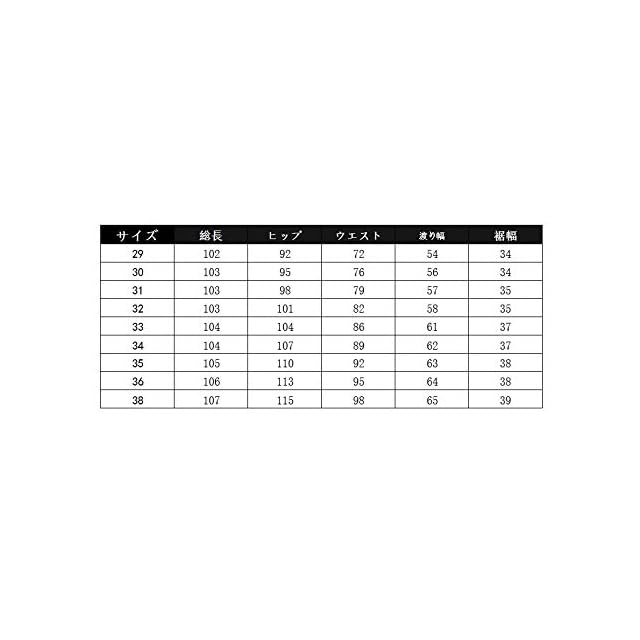 | サイズ | 総長 | ヒップ | ウエスト | 渡り幅 | 裾幅 |
|---|---|---|---|---|---|
| 29 | 102 | 92 | 72 | 54 | 34 |
| 30 | 103 | 95 | 76 | 56 | 34 |
| 31 | 103 | 98 | 79 | 57 | 35 |
| 32 | 103 | 101 | 82 | 58 | 35 |
| 33 | 104 | 104 | 86 | 61 | 37 |
| 34 | 104 | 107 | 89 | 62 | 37 |
| 35 | 105 | 110 | 92 | 63 | 38 |
| 36 | 106 | 113 | 95 | 64 | 38 |
| 38 | 107 | 115 | 98 | 65 | 39 |